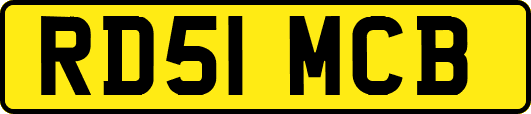 RD51 MCB